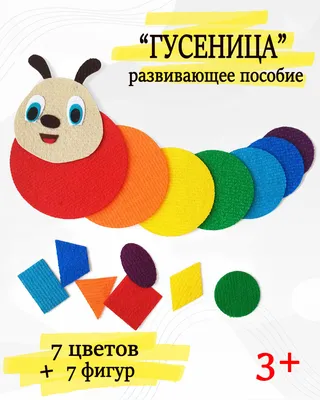 “ГУСЕНИЦА”
развивающее пособие

7 цветов
+ 7 фигур

3+